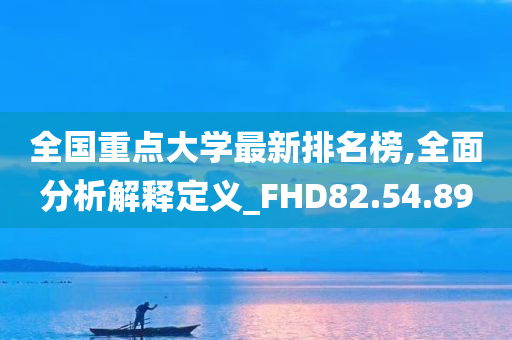 全国重点大学最新排名榜,全面分析解释定义_FHD82.54.89